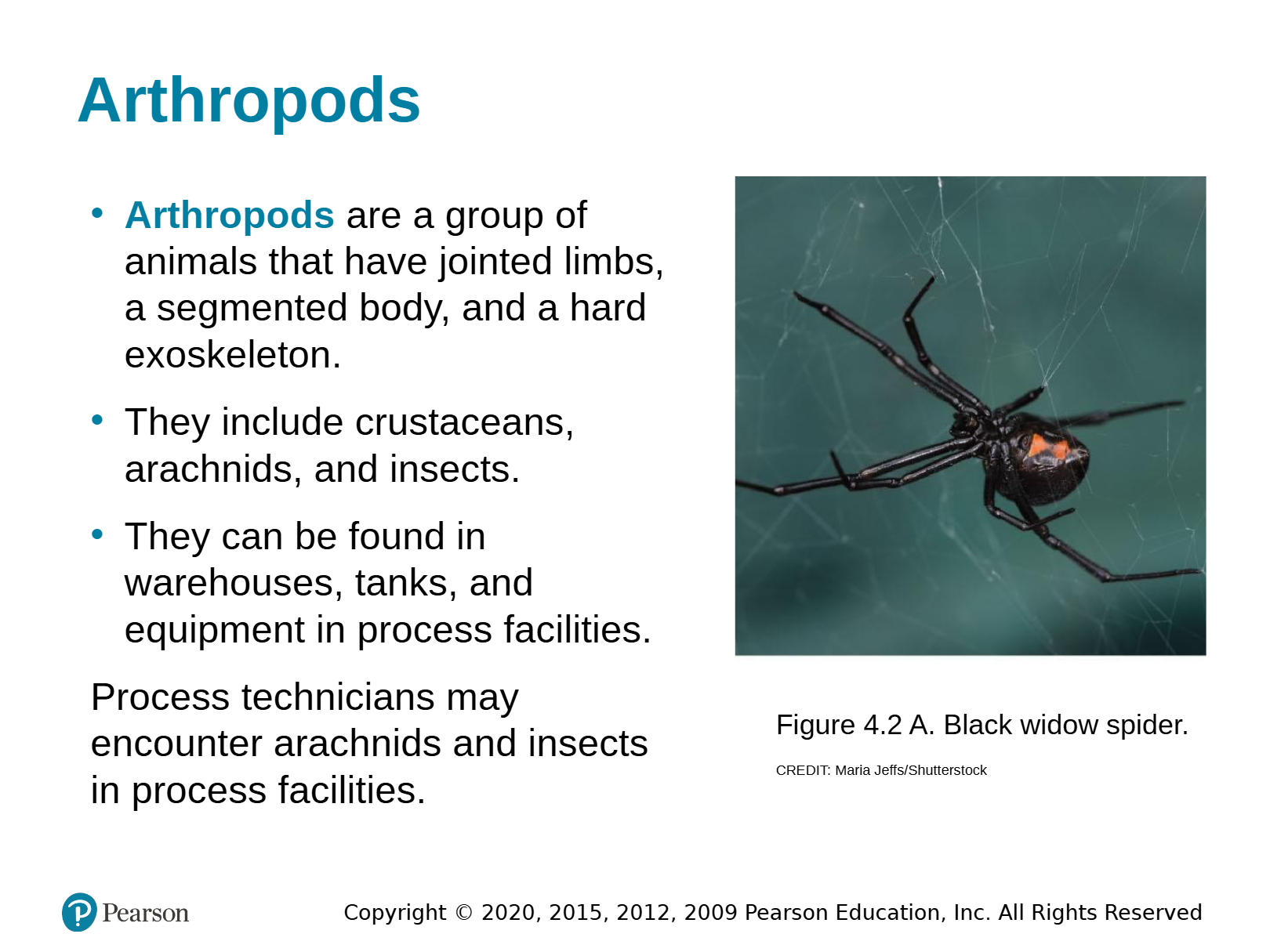 Arthropods

• Arthropods are a group of animals that have jointed limbs, a segmented body, and a hard exoskeleton.

• They include crustaceans, arachnids, and insects.

• They can be found in warehouses, tanks, and equipment in process facilities.

Process technicians may encounter arachnids and insects in process facilities.

Figure 4.2 A. Black widow spider.

CREDIT: Maria Jeffs/Shutterstock

Pearson

Copyright © 2020, 2015, 2012, 2009 Pearson Education, Inc. All Rights Reserved